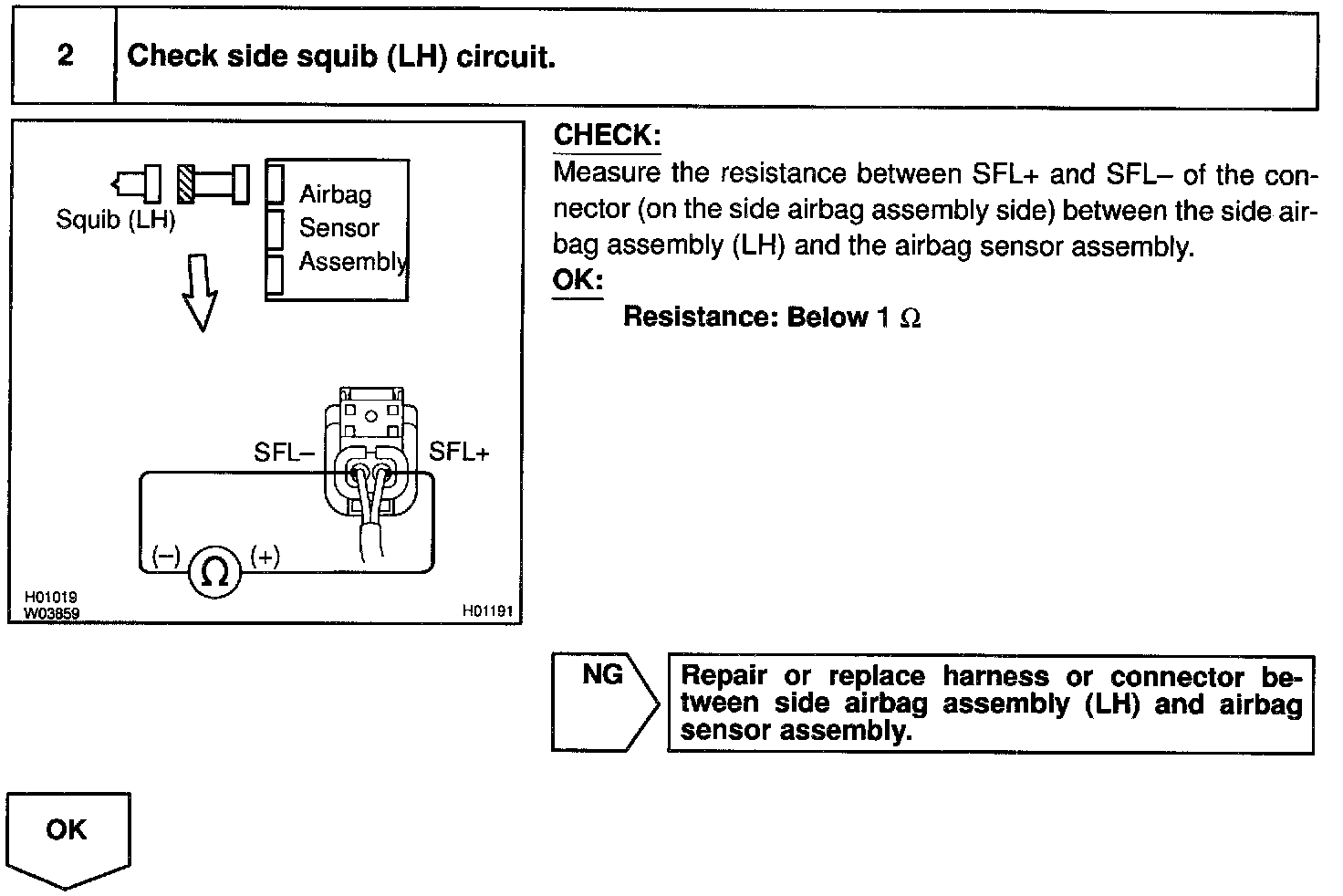 2 Check side squib (LH) circuit.

Squib (LH)
Airbag Sensor Assembly
SFL–
SFL+
(–)
Ω
(+)
H01019
W03859
H01191

CHECK:
Measure the resistance between SFL+ and SFL– of the connector (on the side airbag assembly side) between the side airbag assembly (LH) and the airbag sensor assembly.
OK:
Resistance: Below 1 Ω

NG

Repair or replace harness or connector between side airbag assembly (LH) and airbag sensor assembly.

OK